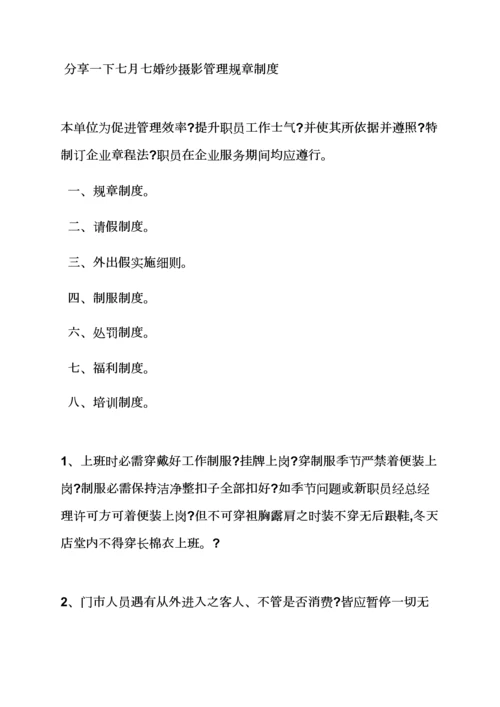 分享一下七月七婚纱摄影管理规章制度

本单位为促进管理效率?提升职员工作士气?并使其所依据并遵照?特制订企业章程法?职员在企业服务期间均应遵行。

一、规章制度。

二、请假制度。

三、外出假实施细则。

四、制服制度。

六、处罚制度。

七、福利制度。

八、培训制度。

1、上班时必需穿戴好工作制服?挂牌上岗?穿制服季节严禁着便装上岗?制服必需保持洁净整扣子全部扣好?如季节问题或新职员经总经理许可方可着便装上岗?但不可穿袒胸露肩之时装不穿无后跟鞋,冬天店堂内不得穿长棉衣上班。?

2、门市人员遇有从外进入之客人、不管是否消费?皆应暂停一切无